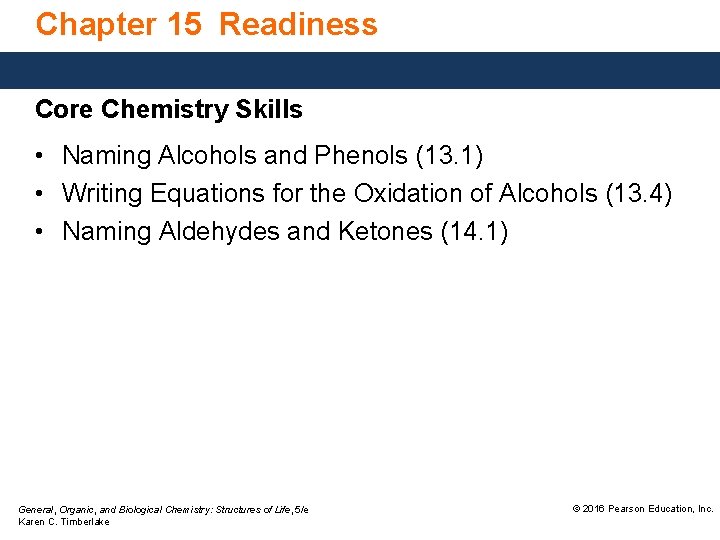 Chapter 15 Readiness

Core Chemistry Skills

• Naming Alcohols and Phenols (13.1)
• Writing Equations for the Oxidation of Alcohols (13.4)
• Naming Aldehydes and Ketones (14.1)

General, Organic, and Biological Chemistry: Structures of Life, 5/e
Karen C. Timberlake

© 2016 Pearson Education, Inc.